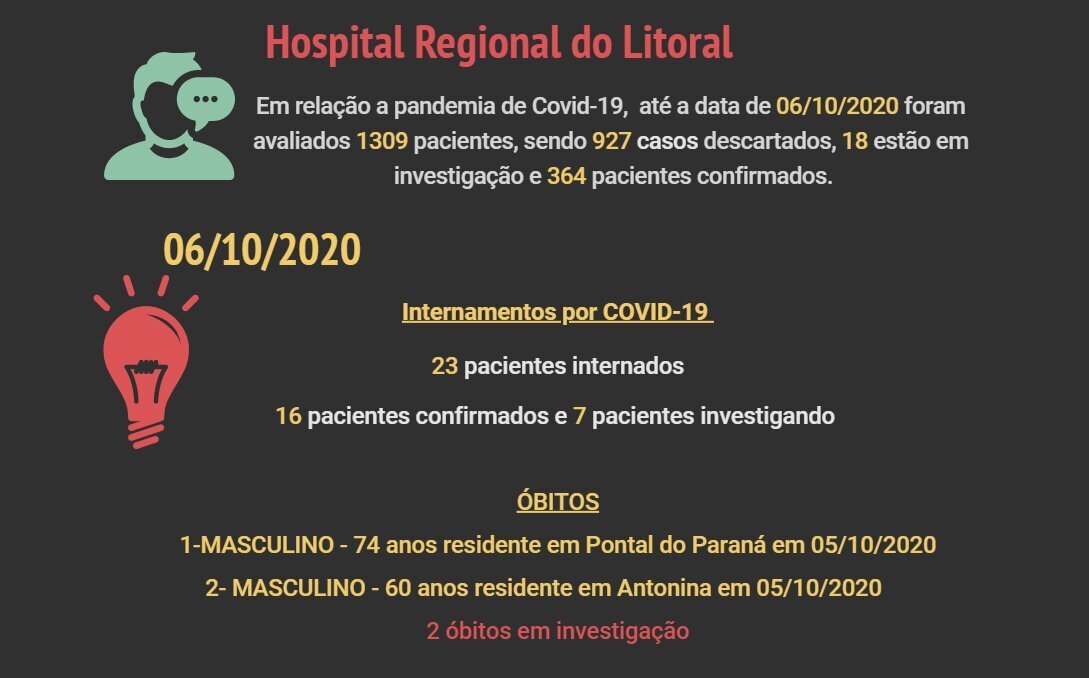 Hospital Regional do Litoral

Em relação a pandemia de Covid-19, até a data de 06/10/2020 foram avaliados 1309 pacientes, sendo 927 casos descartados, 18 estão em investigação e 364 pacientes confirmados.

06/10/2020

Internamentos por COVID-19

23 pacientes internados

16 pacientes confirmados e 7 pacientes investigando

ÓBITOS

1-MASCULINO - 74 anos residente em Pontal do Paraná em 05/10/2020

2- MASCULINO - 60 anos residente em Antonina em 05/10/2020

2 óbitos em investigação